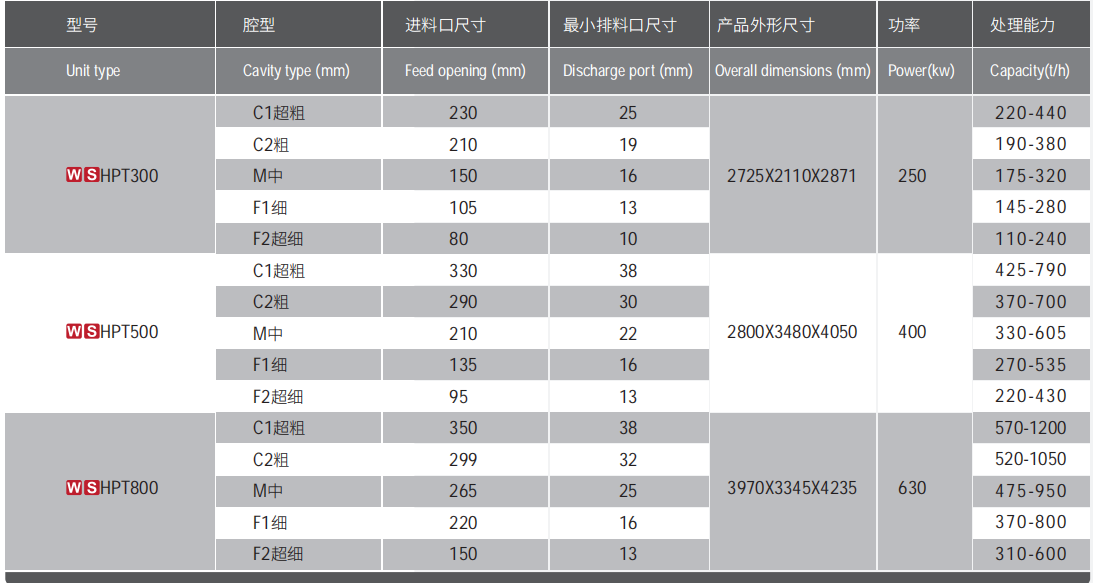 | 型号 | 腔型 | 进料口尺寸 | 最小排料口尺寸 | 产品外形尺寸 | 功率 | 处理能力 |
|---|---|---|---|---|---|---|
| Unit type | Cavity type (mm) | Feed opening (mm) | Discharge port (mm) | Overall dimensions (mm) | Power(kw) | Capacity(t/h) |
| WSHPT300 | C1超粗 | 230 | 25 | 2725X2110X2871 | 250 | 220-440 |
| | C2粗 | 210 | 19 | | | 190-380 |
| | M中 | 150 | 16 | | | 175-320 |
| | F1细 | 105 | 13 | | | 145-280 |
| | F2超细 | 80 | 10 | | | 110-240 |
| WSHPT500 | C1超粗 | 330 | 38 | 2800X3480X4050 | 400 | 425-790 |
| | C2粗 | 290 | 30 | | | 370-700 |
| | M中 | 210 | 22 | | | 330-605 |
| | F1细 | 135 | 16 | | | 270-535 |
| | F2超细 | 95 | 13 | | | 220-430 |
| WSHPT800 | C1超粗 | 350 | 38 | 3970X3345X4235 | 630 | 570-1200 |
| | C2粗 | 299 | 32 | | | 520-1050 |
| | M中 | 265 | 25 | | | 475-950 |
| | F1细 | 220 | 16 | | | 370-800 |
| | F2超细 | 150 | 13 | | | 310-600 |